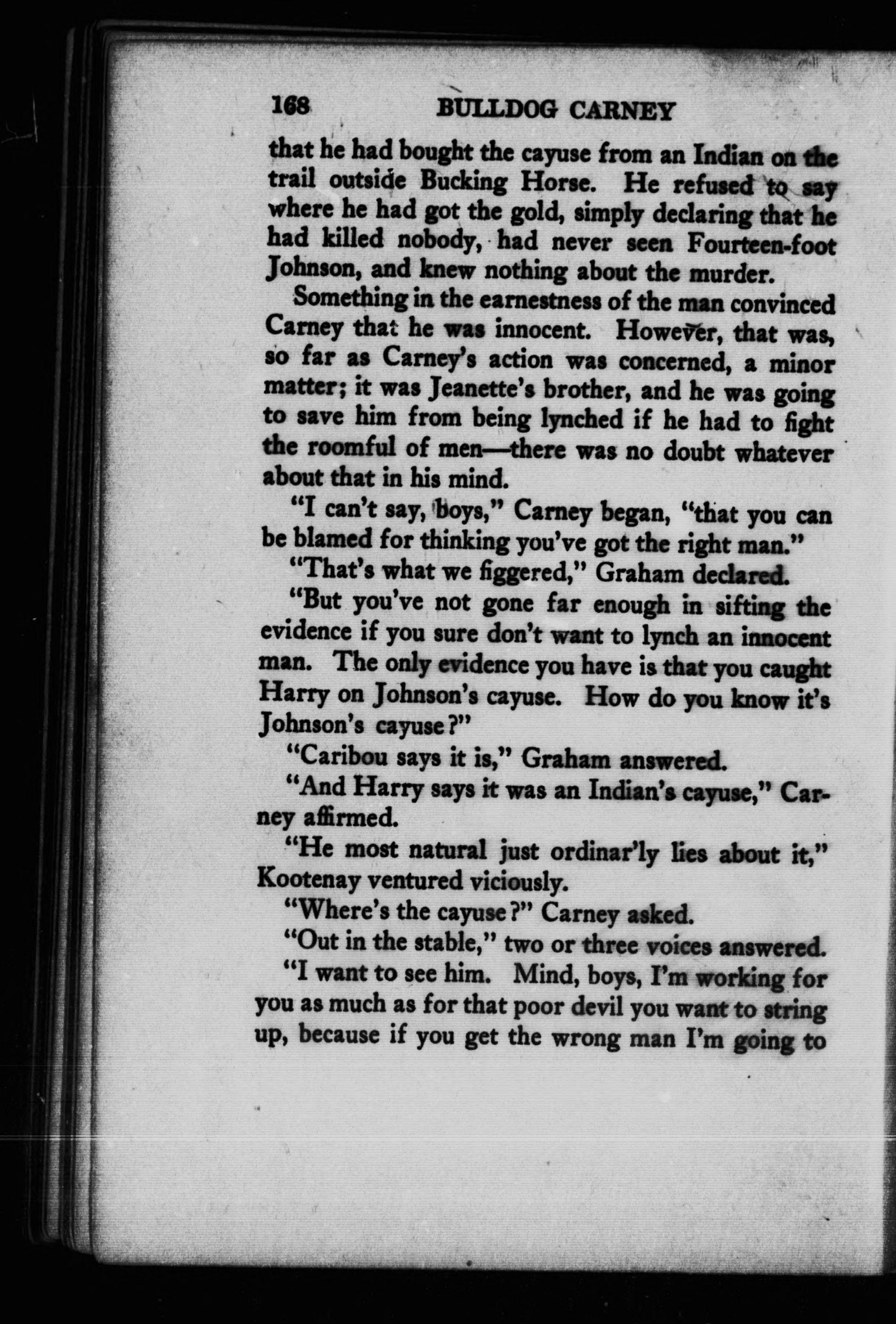 168 BULLDOG CARNEY

that he had bought the cayuse from an Indian on the trail outside Bucking Horse. He refused to say where he had got the gold, simply declaring that he had killed nobody, had never seen Fourteen-foot Johnson, and knew nothing about the murder.

Something in the earnestness of the man convinced Carney that he was innocent. However, that was, so far as Carney's action was concerned, a minor matter; it was Jeanette's brother, and he was going to save him from being lynched if he had to fight the roomful of men—there was no doubt whatever about that in his mind.

"I can't say, boys," Carney began, "that you can be blamed for thinking you've got the right man."

"That's what we figgered," Graham declared.

"But you've not gone far enough in sifting the evidence if you sure don't want to lynch an innocent man. The only evidence you have is that you caught Harry on Johnson's cayuse. How do you know it's Johnson's cayuse?"

"Caribou says it is," Graham answered.

"And Harry says it was an Indian's cayuse," Carney affirmed.

"He most natural just ordinar'ly lies about it," Kootenay ventured viciously.

"Where's the cayuse?" Carney asked.

"Out in the stable," two or three voices answered.

"I want to see him. Mind, boys, I'm working for you as much as for that poor devil you want to string up, because if you get the wrong man I'm going to